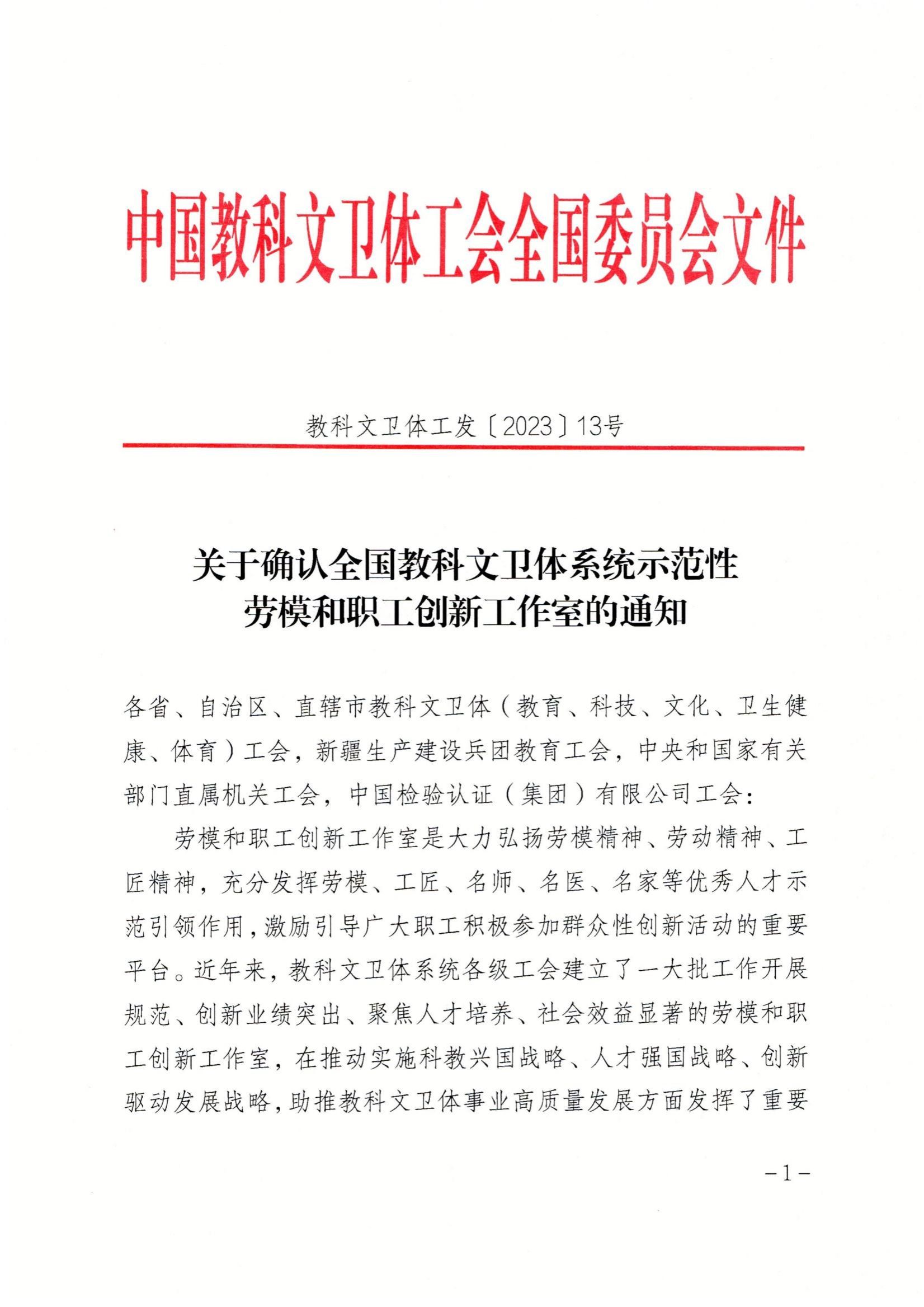 中国教科文卫体工会全国委员会文件

教科文卫体工发〔2023〕13号

关于确认全国教科文卫体系统示范性劳模和职工创新工作室的通知

各省、自治区、直辖市教科文卫体（教育、科技、文化、卫生健康、体育）工会，新疆生产建设兵团教育工会，中央和国家有关部门直属机关工会，中国检验认证（集团）有限公司工会：

劳模和职工创新工作室是大力弘扬劳模精神、劳动精神、工匠精神，充分发挥劳模、工匠、名师、名医、名家等优秀人才示范引领作用，激励引导广大职工积极参加群众性创新活动的重要平台。近年来，教科文卫体系统各级工会建立了一大批工作开展规范、创新业绩突出、聚焦人才培养、社会效益显著的劳模和职工创新工作室，在推动实施科教兴国战略、人才强国战略、创新驱动发展战略，助推教科文卫体事业高质量发展方面发挥了重要

－1－